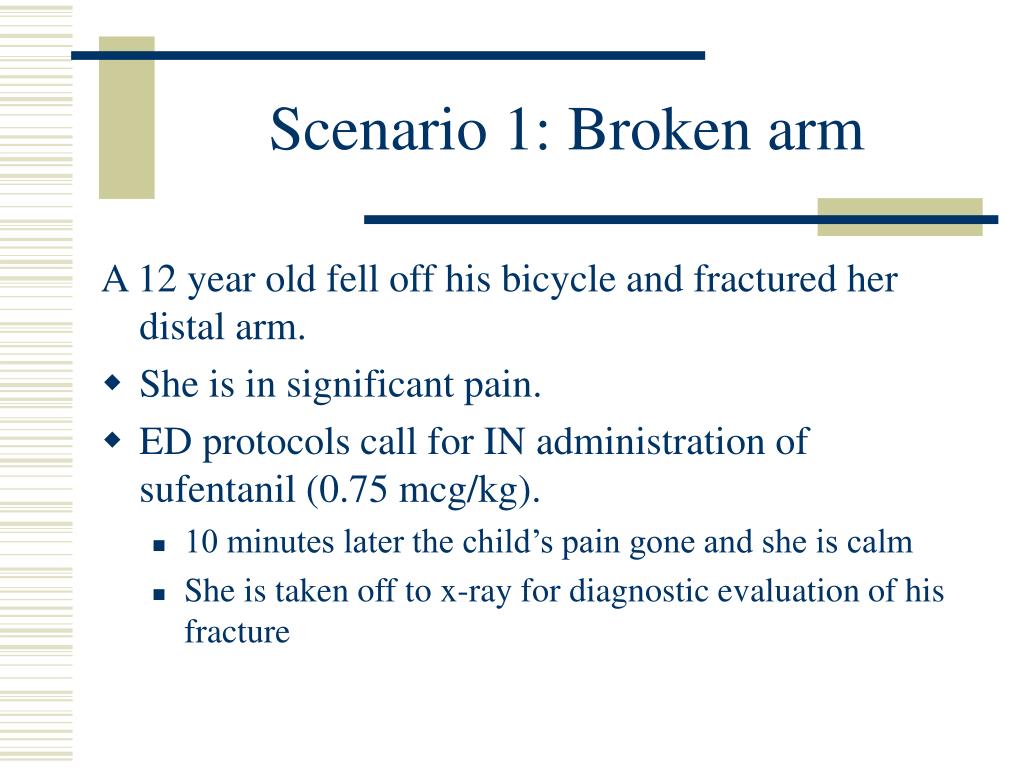 Scenario 1: Broken arm

A 12 year old fell off his bicycle and fractured her distal arm.

- She is in significant pain.
- ED protocols call for IN administration of sufentanil (0.75 mcg/kg).
  - 10 minutes later the child’s pain gone and she is calm
  - She is taken off to x-ray for diagnostic evaluation of his fracture